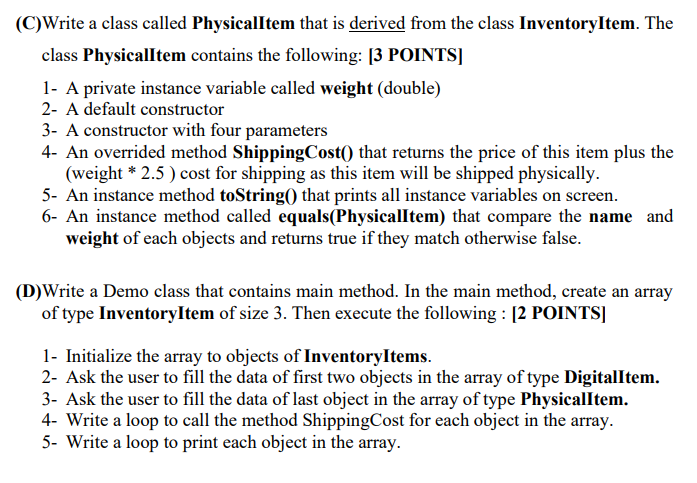 (C)Write a class called PhysicalItem that is derived from the class InventoryItem. The class PhysicalItem contains the following: [3 POINTS]

1- A private instance variable called weight (double)
2- A default constructor
3- A constructor with four parameters
4- An overrided method ShippingCost() that returns the price of this item plus the (weight * 2.5 ) cost for shipping as this item will be shipped physically.
5- An instance method toString() that prints all instance variables on screen.
6- An instance method called equals(PhysicalItem) that compare the name and weight of each objects and returns true if they match otherwise false.

(D)Write a Demo class that contains main method. In the main method, create an array of type InventoryItem of size 3. Then execute the following : [2 POINTS]

1- Initialize the array to objects of InventoryItems.
2- Ask the user to fill the data of first two objects in the array of type DigitalItem.
3- Ask the user to fill the data of last object in the array of type PhysicalItem.
4- Write a loop to call the method ShippingCost for each object in the array.
5- Write a loop to print each object in the array.